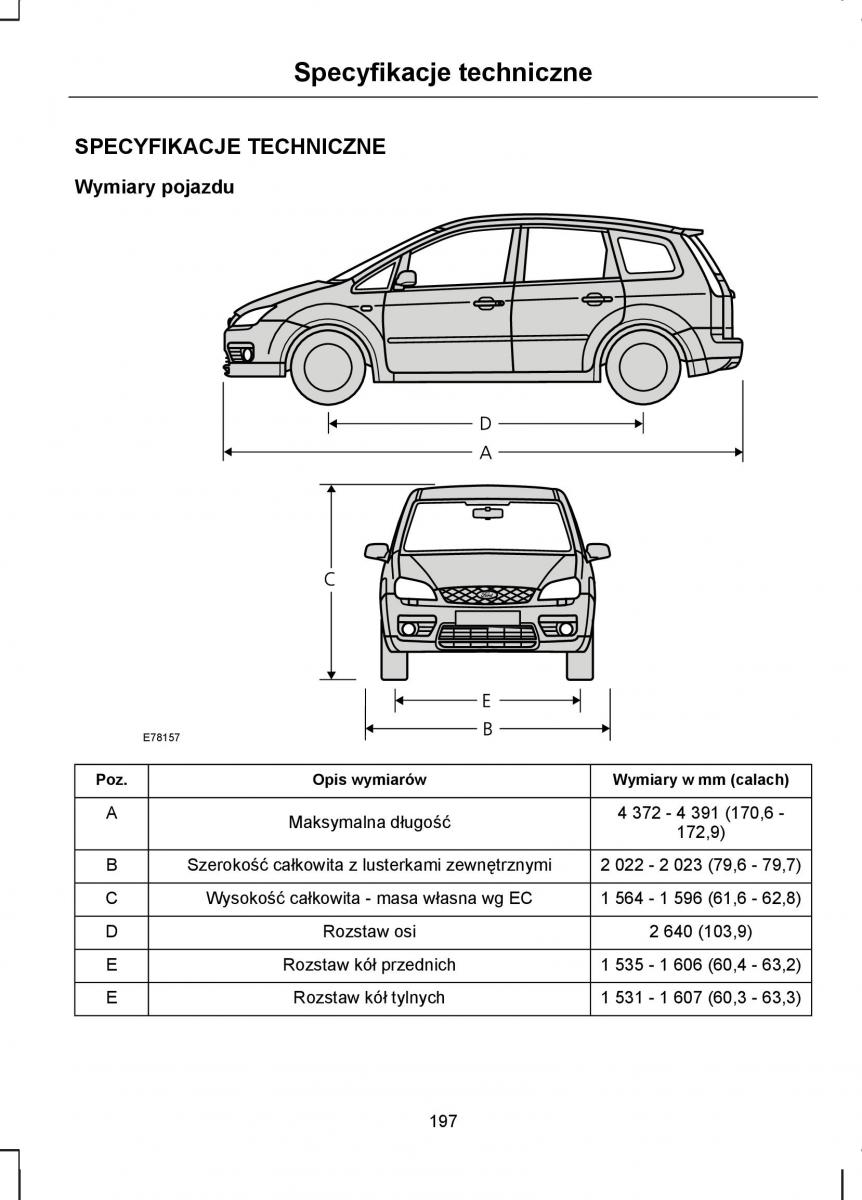 Specyfikacje techniczne

SPECYFIKACJE TECHNICZNE

Wymiary pojazdu

D

A

C

E

B

E78157

| Poz. | Opis wymiarów | Wymiary w mm (calach) |
|---|---|---|
| A | Maksymalna długość | 4 372 - 4 391 (170,6 - 172,9) |
| B | Szerokość całkowita z lusterkami zewnętrznymi | 2 022 - 2 023 (79,6 - 79,7) |
| C | Wysokość całkowita - masa własna wg EC | 1 564 - 1 596 (61,6 - 62,8) |
| D | Rozstaw osi | 2 640 (103,9) |
| E | Rozstaw kół przednich | 1 535 - 1 606 (60,4 - 63,2) |
| E | Rozstaw kół tylnych | 1 531 - 1 607 (60,3 - 63,3) |

197